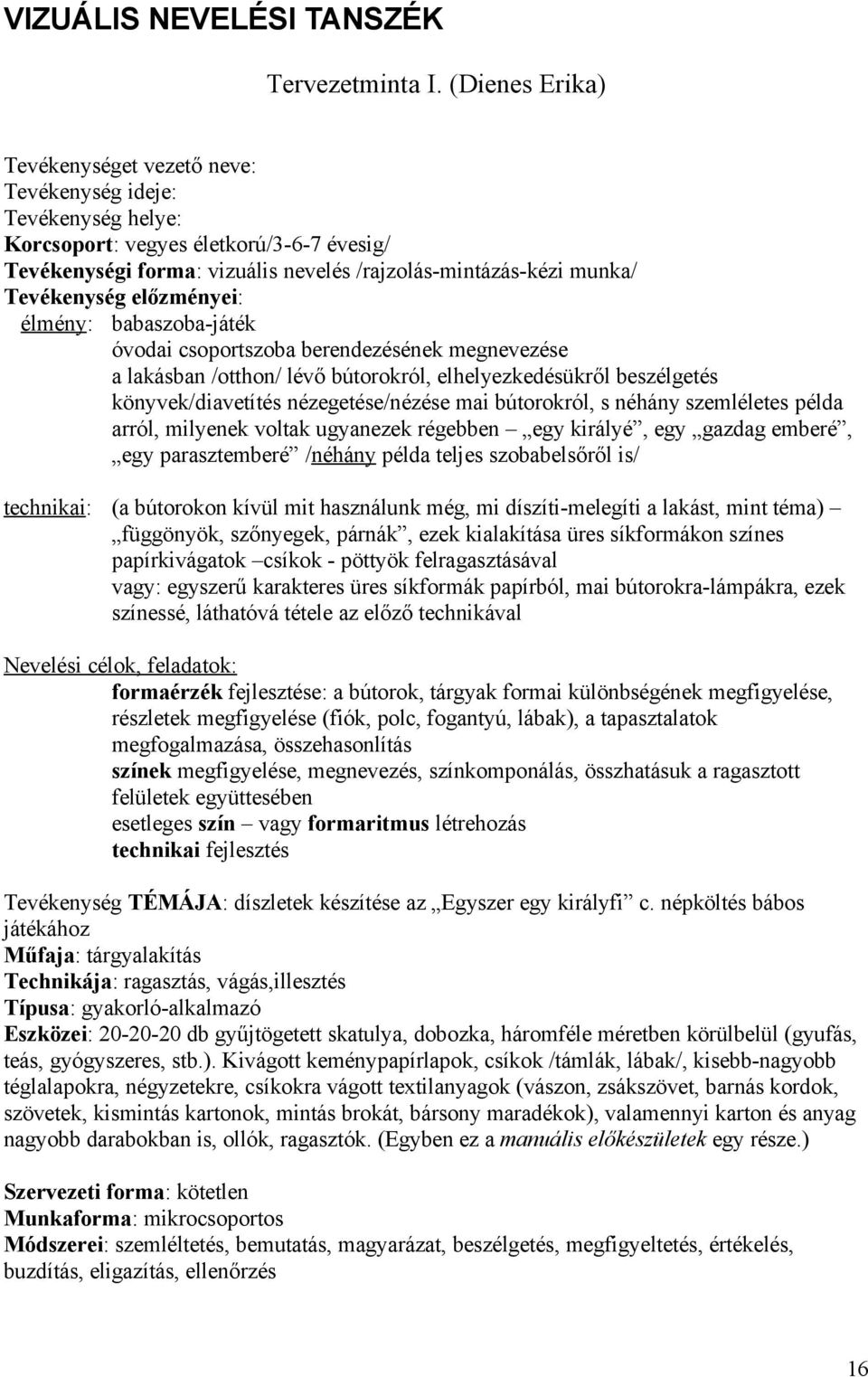 VIZUÁLIS NEVELÉSI TANSZÉK

Tervezetminta I. (Dienes Erika)

Tevékenységet vezető neve:
Tevékenység ideje:
Tevékenység helye:
Korcsoport: vegyes életkorú/3-6-7 évesig/
Tevékenységi forma: vizuális nevelés /rajzolás-mintázás-kézi munka/
Tevékenység előzményei:
élmény: babaszoba-játék
óvodai csoportszoba berendezésének megnevezése
a lakásban /otthon/ lévő bútorokról, elhelyezkedésükről beszélgetés
könyvek/diavetítés nézegetése/nézése mai bútorokról, s néhány szemléletes példa arról, milyenek voltak ugyanezek régebben – „egy királyé”, egy „gazdag emberé”, „egy parasztemberé” /néhány példa teljes szobabelsőről is/

technikai: (a bútorokon kívül mit használunk még, mi díszíti-melegíti a lakást, mint téma) – „függönyök, szőnyegek, párnák”, ezek kialakítása üres síkformákon színes papírkivágatok –csíkok - pöttyök felragasztásával
vagy: egyszerű karakteres üres síkformák papírból, mai bútorokra-lámpákra, ezek színessé, láthatóvá tétele az előző technikával

Nevelési célok, feladatok:
formaérzék fejlesztése: a bútorok, tárgyak formai különbségének megfigyelése, részletek megfigyelése (fiók, polc, fogantyú, lábak), a tapasztalatok megfogalmazása, összehasonlítás
színek megfigyelése, megnevezés, színkomponálás, összhatásuk a ragasztott felületek együttesében
esetleges szín – vagy formaritmus létrehozás
technikai fejlesztés

Tevékenység TÉMÁJA: díszletek készítése az „Egyszer egy királyfi” c. népköltés bábos játékához
Műfaja: tárgyalakítás
Technikája: ragasztás, vágás,illesztés
Típusa: gyakorló-alkalmazó
Eszközei: 20-20-20 db gyűjtögetett skatulya, dobozka, háromféle méretben körülbelül (gyufás, teás, gyógyszeres, stb.). Kivágott keménypapírlapok, csíkok /támlák, lábak/, kisebb-nagyobb téglalapokra, négyzetekre, csíkokra vágott textilanyagok (vászon, zsákszövet, barnás kordok, szövetek, kismintás kartonok, mintás brokát, bársony maradékok), valamennyi karton és anyag nagyobb darabokban is, ollók, ragasztók. (Egyben ez a manuális előkészületek egy része.)

Szervezeti forma: kötetlen
Munkaforma: mikrocsoportos
Módszerei: szemléltetés, bemutatás, magyarázat, beszélgetés, megfigyeltetés, értékelés, buzdítás, eligazítás, ellenőrzés

16